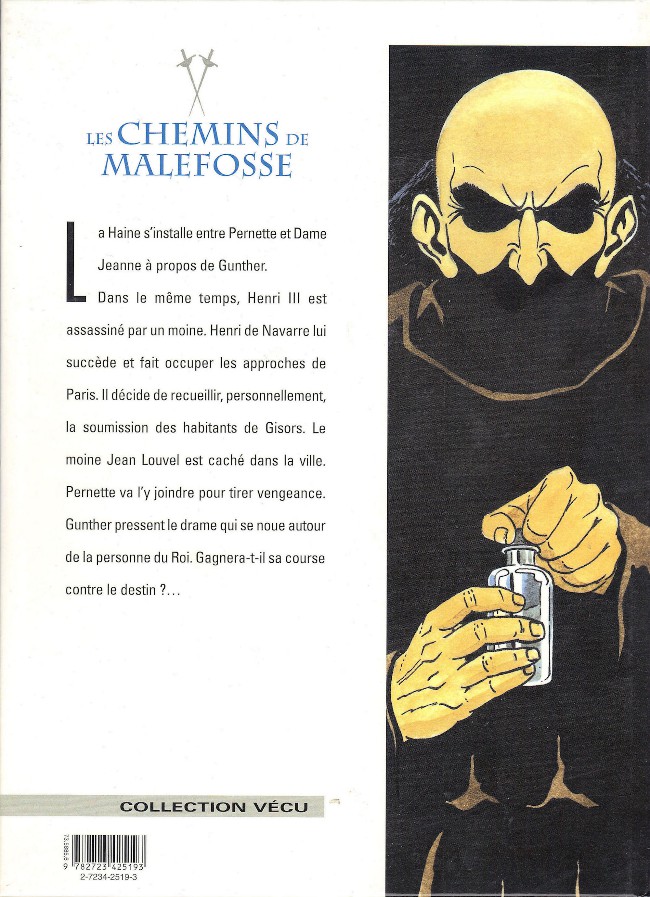 LES CHEMINS DE MALEFOSSE

La Haine s'installe entre Pernette et Dame Jeanne à propos de Gunther.

Dans le même temps, Henri III est assassiné par un moine. Henri de Navarre lui succède et fait occuper les approches de Paris. Il décide de recueillir, personnellement, la soumission des habitants de Gisors. Le moine Jean Louvel est caché dans la ville. Pernette va l'y joindre pour tirer vengeance. Gunther pressent le drame qui se noue autour de la personne du Roi. Gagnera-t-il sa course contre le destin ?...

COLLECTION VÉCU

9 782723 425193
2-7234-2519-3